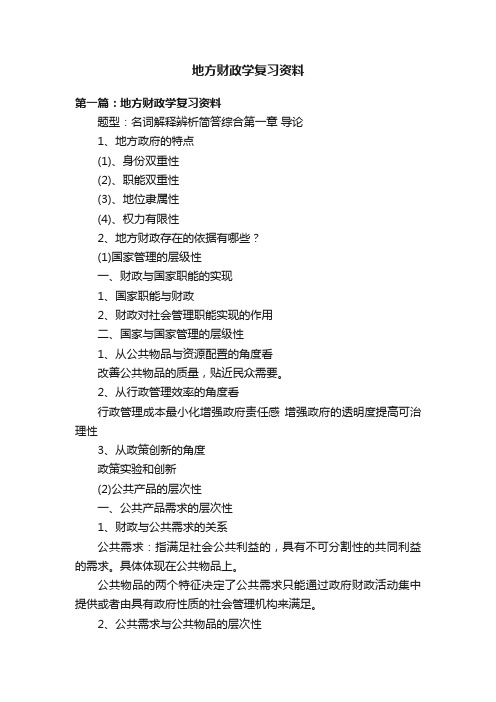 地方财政学复习资料

第一篇：地方财政学复习资料

题型：名词解释辨析简答综合第一章 导论

1、地方政府的特点

(1)、身份双重性

(2)、职能双重性

(3)、地位隶属性

(4)、权力有限性

2、地方财政存在的依据有哪些？

(1)国家管理的层级性

一、财政与国家职能的实现

1、国家职能与财政

2、财政对社会管理职能实现的作用

二、国家与国家管理的层级性

1、从公共物品与资源配置的角度看

改善公共物品的质量，贴近民众需要。

2、从行政管理效率的角度看

行政管理成本最小化增强政府责任感 增强政府的透明度提高可治理性

3、从政策创新的角度

政策实验和创新

(2)公共产品的层次性

一、公共产品需求的层次性

1、财政与公共需求的关系

公共需求：指满足社会公共利益的，具有不可分割性的共同利益的需求。具体体现在公共物品上。

公共物品的两个特征决定了公共需求只能通过政府财政活动集中提供或者由具有政府性质的社会管理机构来满足。

2、公共需求与公共物品的层次性